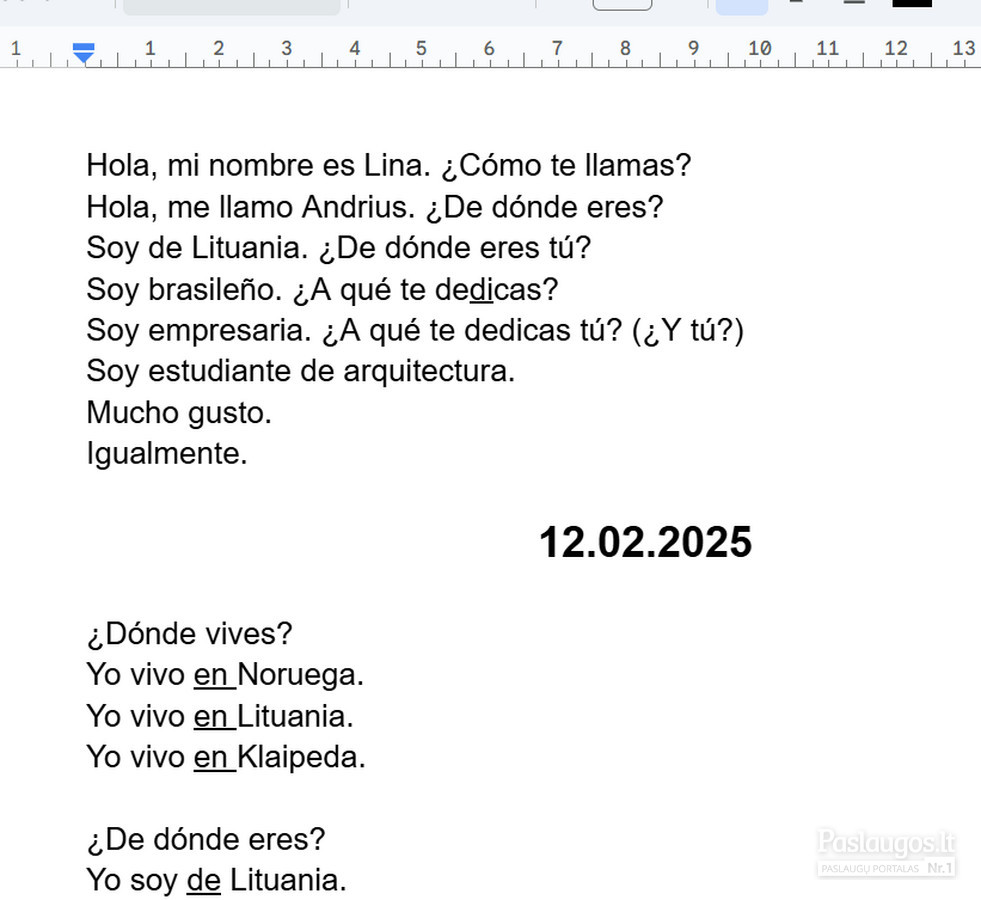 1 1 2 3 4 5 6 7 8 9 10 11 12 13

Hola, mi nombre es Lina. ¿Cómo te llamas?
Hola, me llamo Andrius. ¿De dónde eres?
Soy de Lituania. ¿De dónde eres tú?
Soy brasileño. ¿A qué te dedicas?
Soy empresaria. ¿A qué te dedicas tú? (¿Y tú?)
Soy estudiante de arquitectura.
Mucho gusto.
Igualmente.

12.02.2025

¿Dónde vives?
Yo vivo en Noruega.
Yo vivo en Lituania.
Yo vivo en Klaipeda.

¿De dónde eres?
Yo soy de Lituania.

Paslaugos.lt
PASLAUGŲ PORTALAS Nr.1